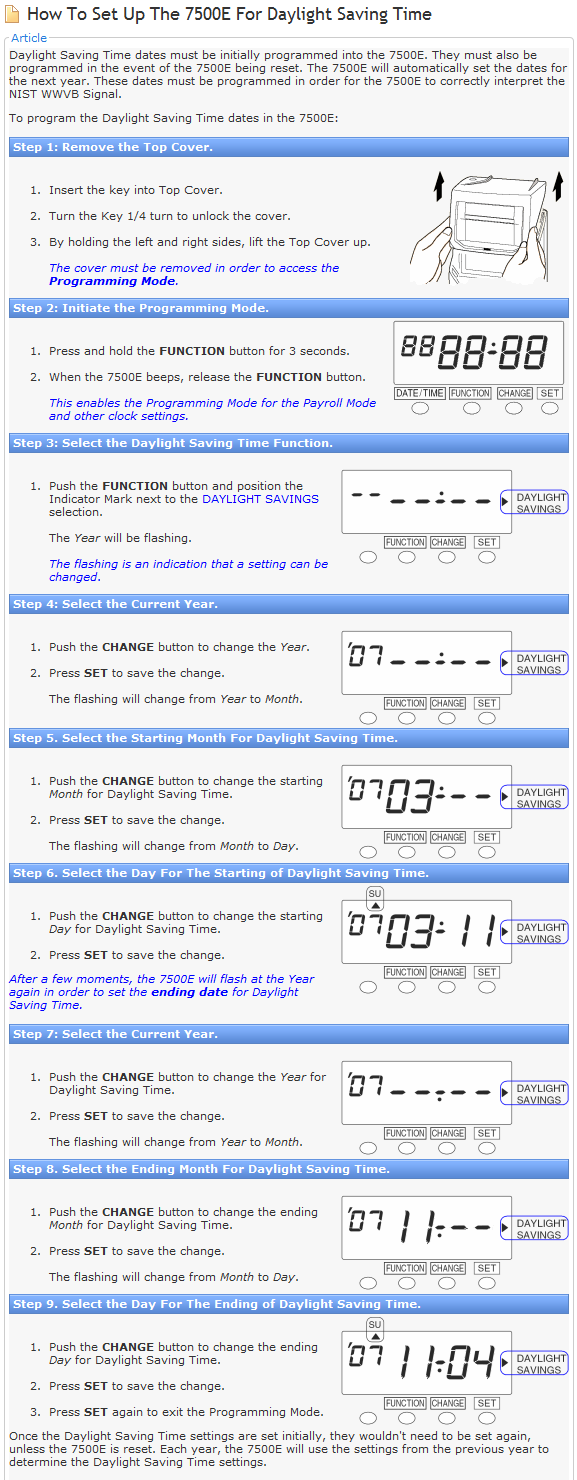 How To Set Up The 7500E For Daylight Saving Time

Article

Daylight Saving Time dates must be initially programmed into the 7500E. They must also be programmed in the event of the 7500E being reset. The 7500E will automatically set the dates for the next year. These dates must be programmed in order for the 7500E to correctly interpret the NIST WWVB Signal.

To program the Daylight Saving Time dates in the 7500E:

Step 1: Remove the Top Cover.

1. Insert the key into Top Cover.
2. Turn the Key 1/4 turn to unlock the cover.
3. By holding the left and right sides, lift the Top Cover up.

The cover must be removed in order to access the Programming Mode.

Step 2: Initiate the Programming Mode.

1. Press and hold the FUNCTION button for 3 seconds.
2. When the 7500E beeps, release the FUNCTION button.

This enables the Programming Mode for the Payroll Mode and other clock settings.

88 88:88
DATE/TIME FUNCTION CHANGE SET

Step 3: Select the Daylight Saving Time Function.

1. Push the FUNCTION button and position the Indicator Mark next to the DAYLIGHT SAVINGS selection.

The Year will be flashing.

The flashing is an indication that a setting can be changed.

-- --:--
DAYLIGHT SAVINGS
FUNCTION CHANGE SET

Step 4: Select the Current Year.

1. Push the CHANGE button to change the Year.
2. Press SET to save the change.

The flashing will change from Year to Month.

'07 --:--
DAYLIGHT SAVINGS
FUNCTION CHANGE SET

Step 5. Select the Starting Month For Daylight Saving Time.

1. Push the CHANGE button to change the starting Month for Daylight Saving Time.
2. Press SET to save the change.

The flashing will change from Month to Day.

'07 03:--
DAYLIGHT SAVINGS
FUNCTION CHANGE SET

Step 6. Select the Day For The Starting of Daylight Saving Time.

1. Push the CHANGE button to change the starting Day for Daylight Saving Time.
2. Press SET to save the change.

After a few moments, the 7500E will flash at the Year again in order to set the ending date for Daylight Saving Time.

SU
'07 03:11
DAYLIGHT SAVINGS
FUNCTION CHANGE SET

Step 7: Select the Current Year.

1. Push the CHANGE button to change the Year for Daylight Saving Time.
2. Press SET to save the change.

The flashing will change from Year to Month.

'07 --:--
DAYLIGHT SAVINGS
FUNCTION CHANGE SET

Step 8. Select the Ending Month For Daylight Saving Time.

1. Push the CHANGE button to change the ending Month for Daylight Saving Time.
2. Press SET to save the change.

The flashing will change from Month to Day.

'07 11:--
DAYLIGHT SAVINGS
FUNCTION CHANGE SET

Step 9. Select the Day For The Ending of Daylight Saving Time.

1. Push the CHANGE button to change the ending Day for Daylight Saving Time.
2. Press SET to save the change.
3. Press SET again to exit the Programming Mode.

SU
'07 11:04
DAYLIGHT SAVINGS
FUNCTION CHANGE SET

Once the Daylight Saving Time settings are set initially, they wouldn't need to be set again, unless the 7500E is reset. Each year, the 7500E will use the settings from the previous year to determine the Daylight Saving Time settings.